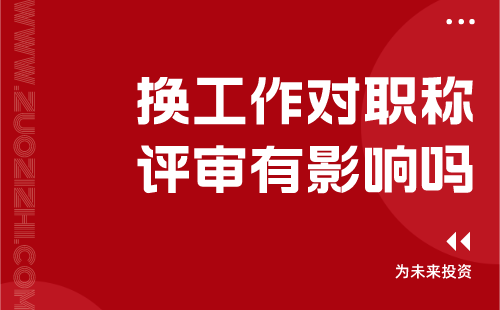 WWW.ZUOZIZHI.COM

换工作对职称评审有影响吗

为未来投资